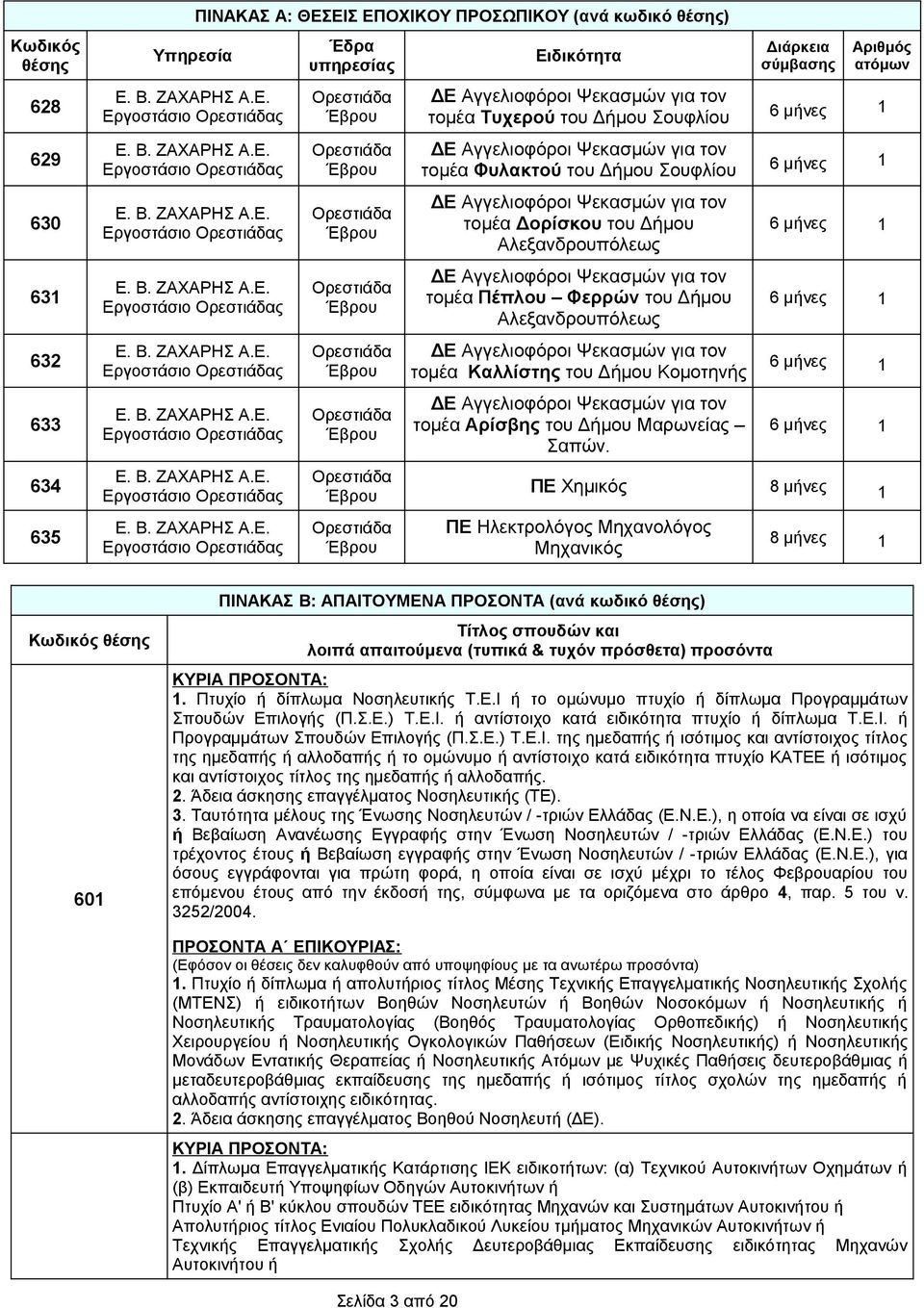 ΠΙΝΑΚΑΣ Α: ΘΕΣΕΙΣ ΕΠΟΧΙΚΟΥ ΠΡΟΣΩΠΙΚΟΥ (ανά κωδικό θέσης)

| Κωδικός θέσης | Υπηρεσία | Έδρα υπηρεσίας | Ειδικότητα | Διάρκεια σύμβασης | Αριθμός ατόμων |
|---|---|---|---|---|---|
| 628 | Ε. Β. ΖΑΧΑΡΗΣ Α.Ε. Εργοστάσιο Ορεστιάδας | Ορεστιάδα Έβρου | ΔΕ Αγγελιοφόροι Ψεκασμών για τον τομέα Τυχερού του Δήμου Σουφλίου | 6 μήνες | 1 |
| 629 | Ε. Β. ΖΑΧΑΡΗΣ Α.Ε. Εργοστάσιο Ορεστιάδας | Ορεστιάδα Έβρου | ΔΕ Αγγελιοφόροι Ψεκασμών για τον τομέα Φυλακτού του Δήμου Σουφλίου | 6 μήνες | 1 |
| 630 | Ε. Β. ΖΑΧΑΡΗΣ Α.Ε. Εργοστάσιο Ορεστιάδας | Ορεστιάδα Έβρου | ΔΕ Αγγελιοφόροι Ψεκασμών για τον τομέα Δορίσκου του Δήμου Αλεξανδρουπόλεως | 6 μήνες | 1 |
| 631 | Ε. Β. ΖΑΧΑΡΗΣ Α.Ε. Εργοστάσιο Ορεστιάδας | Ορεστιάδα Έβρου | ΔΕ Αγγελιοφόροι Ψεκασμών για τον τομέα Πέπλου – Φερρών του Δήμου Αλεξανδρουπόλεως | 6 μήνες | 1 |
| 632 | Ε. Β. ΖΑΧΑΡΗΣ Α.Ε. Εργοστάσιο Ορεστιάδας | Ορεστιάδα Έβρου | ΔΕ Αγγελιοφόροι Ψεκασμών για τον τομέα Καλλίστης του Δήμου Κομοτηνής | 6 μήνες | 1 |
| 633 | Ε. Β. ΖΑΧΑΡΗΣ Α.Ε. Εργοστάσιο Ορεστιάδας | Ορεστιάδα Έβρου | ΔΕ Αγγελιοφόροι Ψεκασμών για τον τομέα Αρίσβης του Δήμου Μαρωνείας – Σαπών. | 6 μήνες | 1 |
| 634 | Ε. Β. ΖΑΧΑΡΗΣ Α.Ε. Εργοστάσιο Ορεστιάδας | Ορεστιάδα Έβρου | ΠΕ Χημικός | 8 μήνες | 1 |
| 635 | Ε. Β. ΖΑΧΑΡΗΣ Α.Ε. Εργοστάσιο Ορεστιάδας | Ορεστιάδα Έβρου | ΠΕ Ηλεκτρολόγος Μηχανολόγος Μηχανικός | 8 μήνες | 1 |

ΠΙΝΑΚΑΣ Β: ΑΠΑΙΤΟΥΜΕΝΑ ΠΡΟΣΟΝΤΑ (ανά κωδικό θέσης)

| Κωδικός θέσης | Τίτλος σπουδών και λοιπά απαιτούμενα (τυπικά & τυχόν πρόσθετα) προσόντα |
|---|---|
| 601 | ΚΥΡΙΑ ΠΡΟΣΟΝΤΑ: 1. Πτυχίο ή δίπλωμα Νοσηλευτικής Τ.Ε.Ι ή το ομώνυμο πτυχίο ή δίπλωμα Προγραμμάτων Σπουδών Επιλογής (Π.Σ.Ε.) Τ.Ε.Ι. ή αντίστοιχο κατά ειδικότητα πτυχίο ή δίπλωμα Τ.Ε.Ι. ή Προγραμμάτων Σπουδών Επιλογής (Π.Σ.Ε.) Τ.Ε.Ι. της ημεδαπής ή ισότιμος και αντίστοιχος τίτλος της ημεδαπής ή αλλοδαπής ή το ομώνυμο ή αντίστοιχο κατά ειδικότητα πτυχίο ΚΑΤΕΕ ή ισότιμος και αντίστοιχος τίτλος της ημεδαπής ή αλλοδαπής. 2. Άδεια άσκησης επαγγέλματος Νοσηλευτικής (ΤΕ). 3. Ταυτότητα μέλους της Ένωσης Νοσηλευτών / -τριών Ελλάδας (Ε.Ν.Ε.), η οποία να είναι σε ισχύ ή Βεβαίωση Ανανέωσης Εγγραφής στην Ένωση Νοσηλευτών / -τριών Ελλάδας (Ε.Ν.Ε.) του τρέχοντος έτους ή Βεβαίωση εγγραφής στην Ένωση Νοσηλευτών / -τριών Ελλάδας (Ε.Ν.Ε.), για όσους εγγράφονται για πρώτη φορά, η οποία είναι σε ισχύ μέχρι το τέλος Φεβρουαρίου του επόμενου έτους από την έκδοσή της, σύμφωνα με τα οριζόμενα στο άρθρο 4, παρ. 5 του ν. 3252/2004. ΠΡΟΣΟΝΤΑ Α΄ ΕΠΙΚΟΥΡΙΑΣ: (Εφόσον οι θέσεις δεν καλυφθούν από υποψηφίους με τα ανωτέρω προσόντα) 1. Πτυχίο ή δίπλωμα ή απολυτήριος τίτλος Μέσης Τεχνικής Επαγγελματικής Νοσηλευτικής Σχολής (ΜΤΕΝΣ) ή ειδικοτήτων Βοηθών Νοσηλευτών ή Βοηθών Νοσοκόμων ή Νοσηλευτικής ή Νοσηλευτικής Τραυματολογίας (Βοηθός Τραυματολογίας Ορθοπεδικής) ή Νοσηλευτικής Χειρουργείου ή Νοσηλευτικής Ογκολογικών Παθήσεων (Ειδικής Νοσηλευτικής) ή Νοσηλευτικής Μονάδων Εντατικής Θεραπείας ή Νοσηλευτικής Ατόμων με Ψυχικές Παθήσεις δευτεροβάθμιας ή μεταδευτεροβάθμιας εκπαίδευσης της ημεδαπής ή ισότιμος τίτλος σχολών της ημεδαπής ή αλλοδαπής αντίστοιχης ειδικότητας. 2. Άδεια άσκησης επαγγέλματος Βοηθού Νοσηλευτή (ΔΕ). |
| | ΚΥΡΙΑ ΠΡΟΣΟΝΤΑ: 1. Δίπλωμα Επαγγελματικής Κατάρτισης ΙΕΚ ειδικοτήτων: (α) Τεχνικού Αυτοκινήτων Οχημάτων ή (β) Εκπαιδευτή Υποψηφίων Οδηγών Αυτοκινήτων ή Πτυχίο Α' ή Β' κύκλου σπουδών ΤΕΕ ειδικότητας Μηχανών και Συστημάτων Αυτοκινήτου ή Απολυτήριος τίτλος Ενιαίου Πολυκλαδικού Λυκείου τμήματος Μηχανικών Αυτοκινήτων ή Τεχνικής Επαγγελματικής Σχολής Δευτεροβάθμιας Εκπαίδευσης ειδικότητας Μηχανών Αυτοκινήτου ή |

Σελίδα 3 από 20